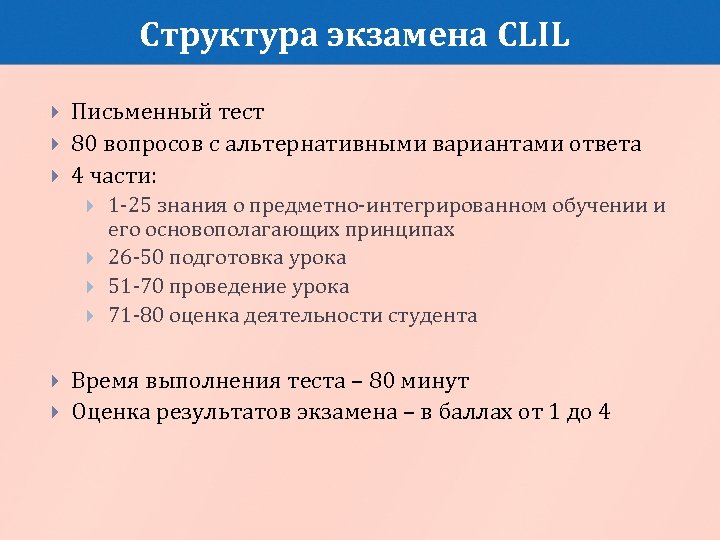 Структура экзамена CLIL

Письменный тест
80 вопросов с альтернативными вариантами ответа
4 части:
1-25 знания о предметно-интегрированном обучении и его основополагающих принципах
26-50 подготовка урока
51-70 проведение урока
71-80 оценка деятельности студента

Время выполнения теста – 80 минут
Оценка результатов экзамена – в баллах от 1 до 4